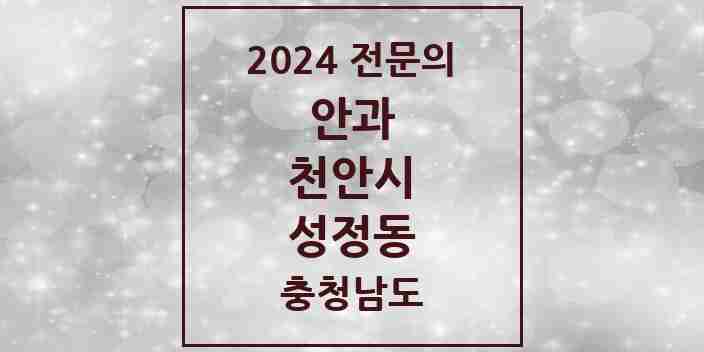 2024 전문의

안과

천안시

성정동

충청남도